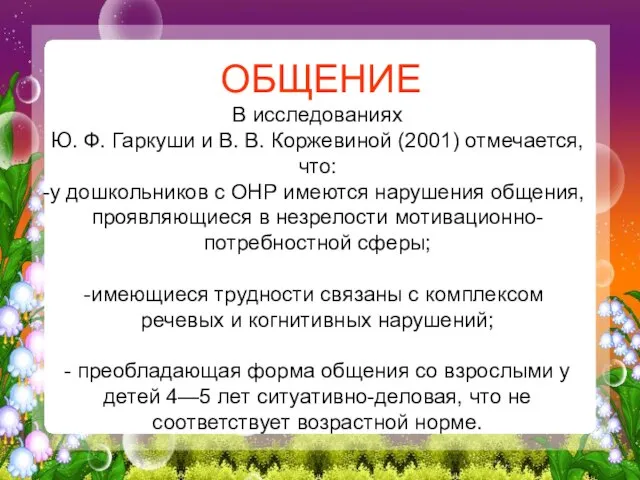 ОБЩЕНИЕ

В исследованиях Ю. Ф. Гаркуши и В. В. Коржевиной (2001) отмечается, что:

-у дошкольников с ОНР имеются нарушения общения, проявляющиеся в незрелости мотивационно-потребностной сферы;

-имеющиеся трудности связаны с комплексом речевых и когнитивных нарушений;

- преобладающая форма общения со взрослыми у детей 4—5 лет ситуативно-деловая, что не соответствует возрастной норме.